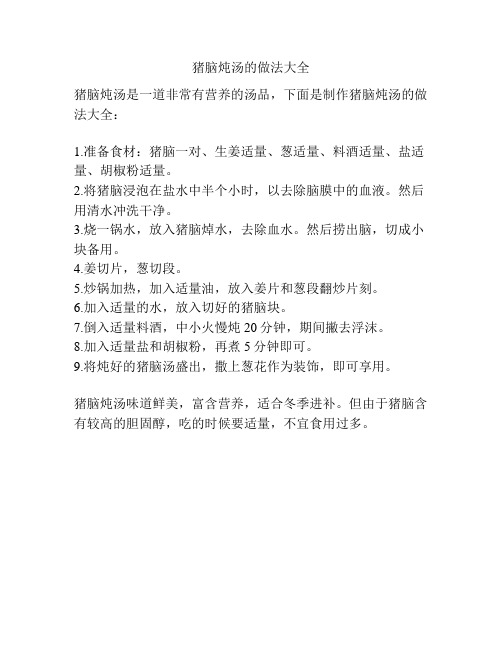 猪脑炖汤的做法大全

猪脑炖汤是一道非常有营养的汤品，下面是制作猪脑炖汤的做法大全：

1.准备食材：猪脑一对、生姜适量、葱适量、料酒适量、盐适量、胡椒粉适量。
2.将猪脑浸泡在盐水中半个小时，以去除脑膜中的血液。然后用清水冲洗干净。
3.烧一锅水，放入猪脑焯水，去除血水。然后捞出脑，切成小块备用。
4.姜切片，葱切段。
5.炒锅加热，加入适量油，放入姜片和葱段翻炒片刻。
6.加入适量的水，放入切好的猪脑块。
7.倒入适量料酒，中小火慢炖 20 分钟，期间撇去浮沫。
8.加入适量盐和胡椒粉，再煮 5 分钟即可。
9.将炖好的猪脑汤盛出，撒上葱花作为装饰，即可享用。

猪脑炖汤味道鲜美，富含营养，适合冬季进补。但由于猪脑含有较高的胆固醇，吃的时候要适量，不宜食用过多。